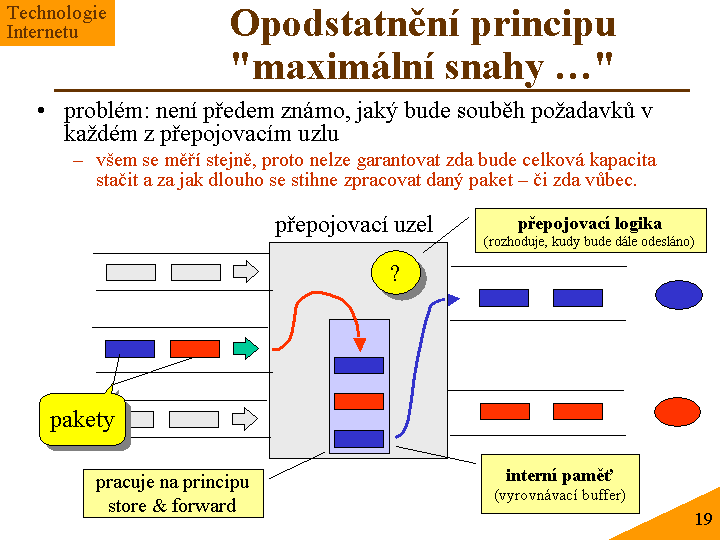 Technologie Internetu

Opodstatnění principu "maximální snahy …"

• problém: není předem známo, jaký bude souběh požadavků v každém z přepojovacím uzlu

– všem se měří stejně, proto nelze garantovat zda bude celková kapacita stačit a za jak dlouho se stihne zpracovat daný paket – či zda vůbec.

přepojovací uzel

přepojovací logika
(rozhoduje, kudy bude dále odesláno)

?

pakety

pracuje na principu store & forward

interní paměť
(vyrovnávací buffer)

19